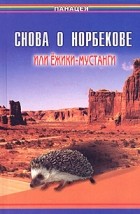 ПАНАЦЕЯ

СНОВА О НОРБЕКОВЕ

ИЛИ ЁЖИКИ-МУСТАНГИ